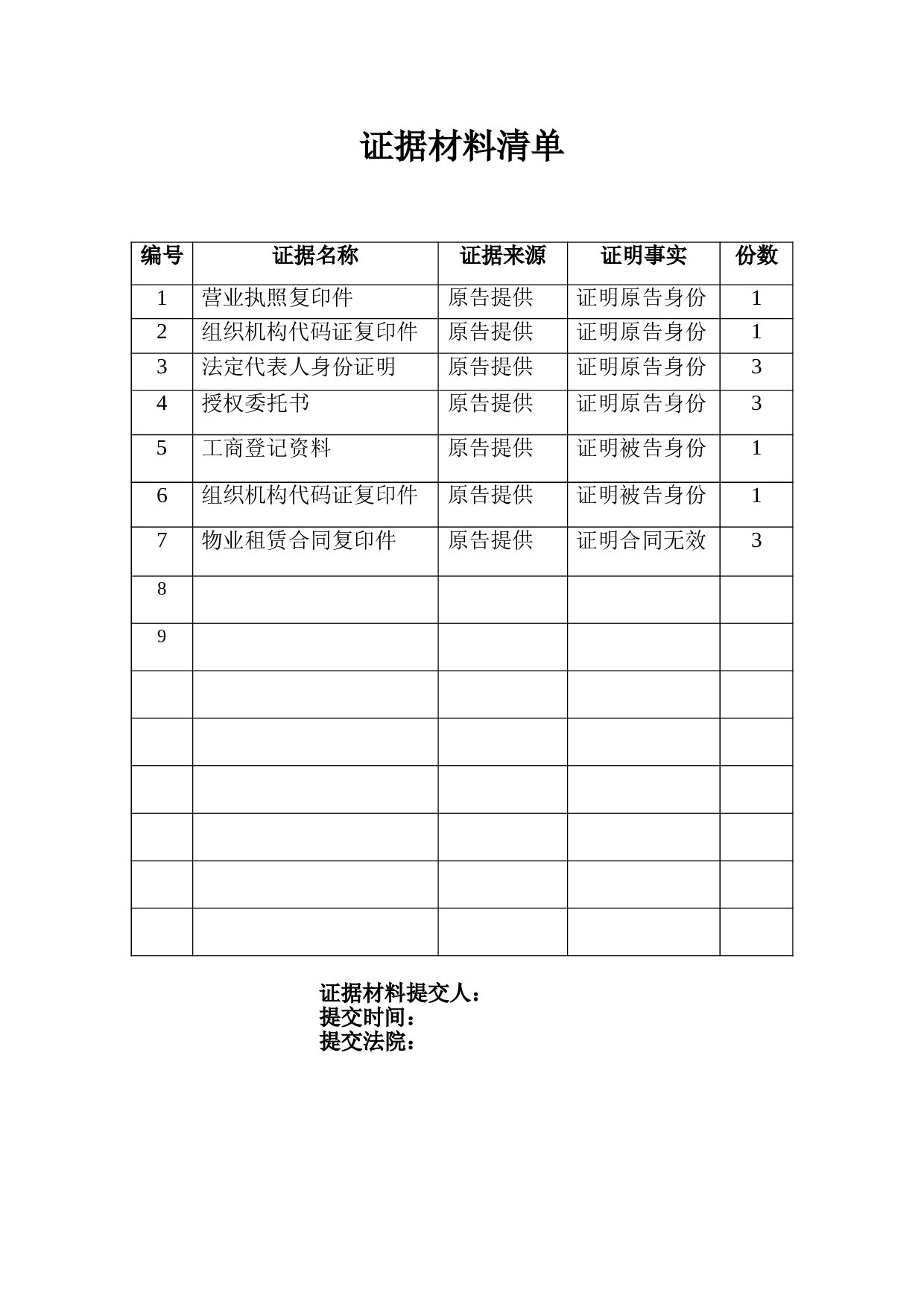 证据材料清单

| 编号 | 证据名称 | 证据来源 | 证明事实 | 份数 |
|---|---|---|---|---|
| 1 | 营业执照复印件 | 原告提供 | 证明原告身份 | 1 |
| 2 | 组织机构代码证复印件 | 原告提供 | 证明原告身份 | 1 |
| 3 | 法定代表人身份证明 | 原告提供 | 证明原告身份 | 3 |
| 4 | 授权委托书 | 原告提供 | 证明原告身份 | 3 |
| 5 | 工商登记资料 | 原告提供 | 证明被告身份 | 1 |
| 6 | 组织机构代码证复印件 | 原告提供 | 证明被告身份 | 1 |
| 7 | 物业租赁合同复印件 | 原告提供 | 证明合同无效 | 3 |
| 8 | | | | |
| 9 | | | | |
| | | | | |
| | | | | |
| | | | | |
| | | | | |
| | | | | |
| | | | | |

证据材料提交人：
提交时间：
提交法院：